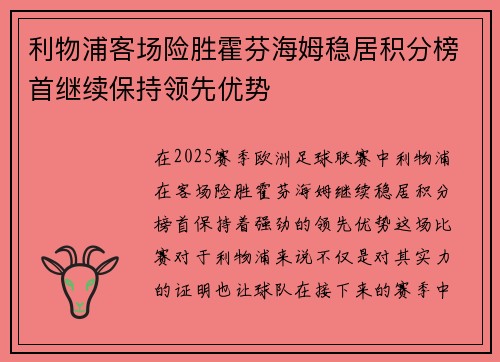 利物浦客场险胜霍芬海姆稳居积分榜首继续保持领先优势

在2025赛季欧洲足球联赛中利物浦在客场险胜霍芬海姆继续稳居积分榜首保持着强劲的领先优势这场比赛对于利物浦来说不仅是对其实力的证明也让球队在接下来的赛季中